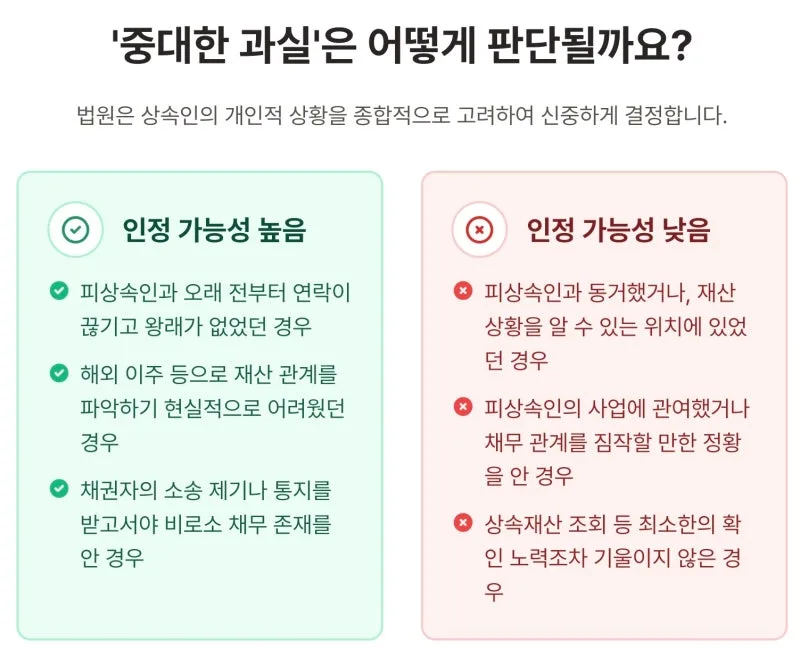 '중대한 과실'은 어떻게 판단될까요?

법원은 상속인의 개인적 상황을 종합적으로 고려하여 신중하게 결정합니다.

인정 가능성 높음

피상속인과 오래 전부터 연락이 끊기고 왕래가 없었던 경우

해외 이주 등으로 재산 관계를 파악하기 현실적으로 어려웠던 경우

채권자의 소송 제기나 통지를 받고서야 비로소 채무 존재를 안 경우

인정 가능성 낮음

피상속인과 동거했거나, 재산 상황을 알 수 있는 위치에 있었던 경우

피상속인의 사업에 관여했거나 채무 관계를 짐작할 만한 정황을 안 경우

상속재산 조회 등 최소한의 확인 노력조차 기울이지 않은 경우